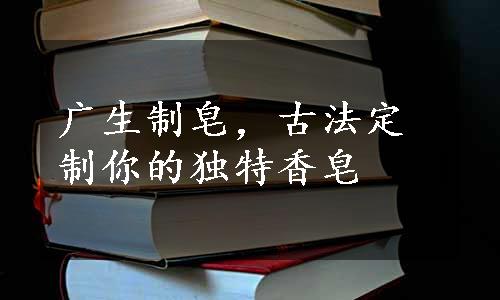 广生制皂，古法定制你的独特香皂